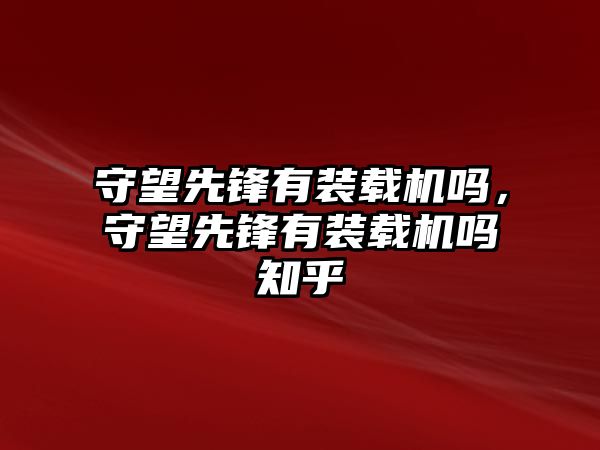 守望先锋有装载机吗，守望先锋有装载机吗知乎